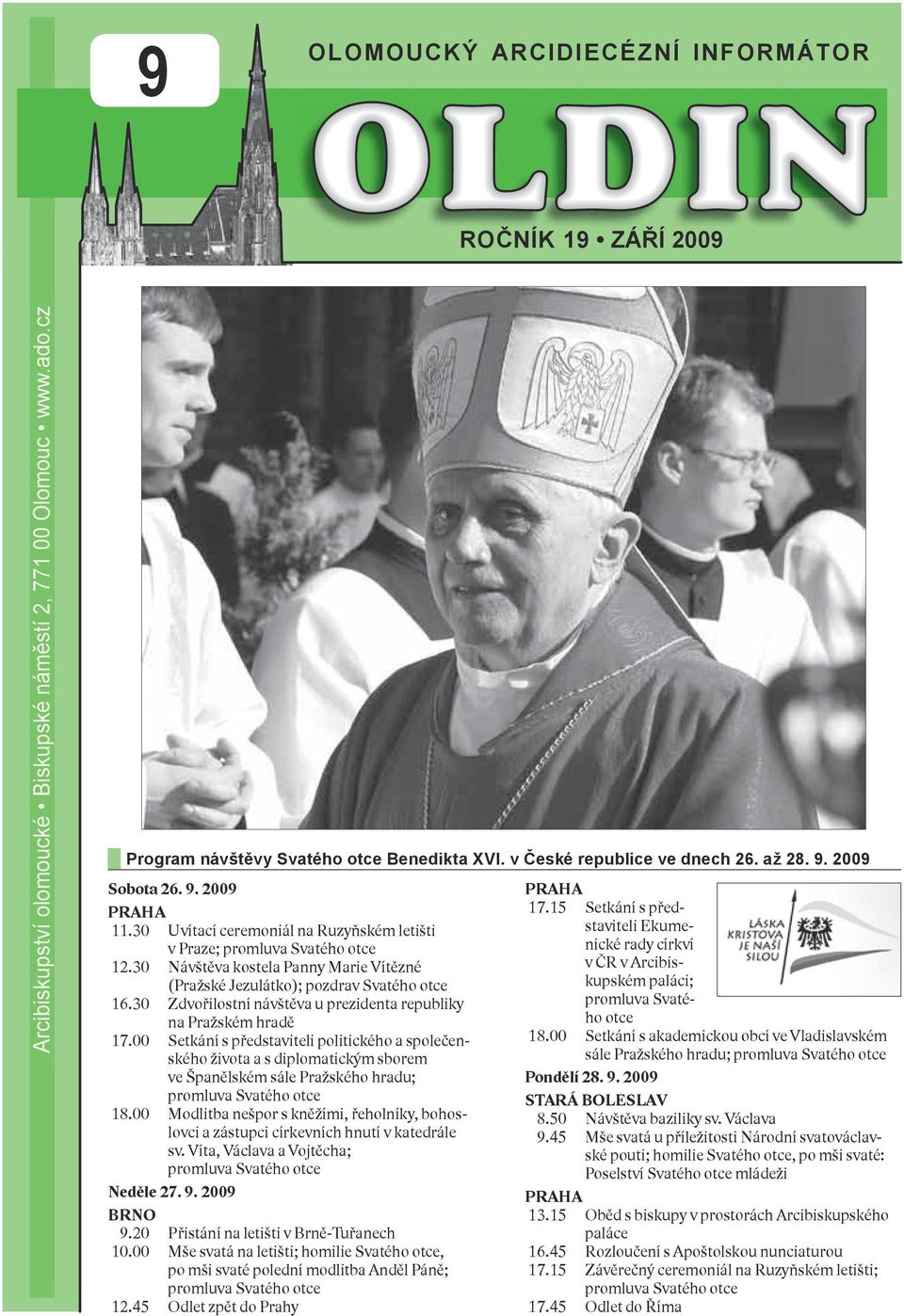 9

OLOMOUCKÝ ARCIDIECÉZNÍ INFORMÁTOR

OLDIN

ROČNÍK 19 • ZÁŘÍ 2009

Arcibiskupství olomoucké • Biskupské náměstí 2, 771 00 Olomouc • www.ado.cz

Program návštěvy Svatého otce Benedikta XVI. v České republice ve dnech 26. až 28. 9. 2009

Sobota 26. 9. 2009

PRAHA

11.30 Uvítací ceremoniál na Ruzyňském letišti v Praze; promluva Svatého otce

12.30 Návštěva kostela Panny Marie Vítězné (Pražské Jezulátko); pozdrav Svatého otce

16.30 Zdvořilostní návštěva u prezidenta republiky na Pražském hradě

17.00 Setkání s představiteli politického a společenského života a s diplomatickým sborem ve Španělském sále Pražského hradu; promluva Svatého otce

18.00 Modlitba nešpor s kněžími, řeholníky, bohoslovci a zástupci církevních hnutí v katedrále sv. Víta, Václava a Vojtěcha; promluva Svatého otce

Neděle 27. 9. 2009

BRNO

9.20 Přistání na letišti v Brně-Tuřanech

10.00 Mše svatá na letišti; homilie Svatého otce, po mši svaté polední modlitba Anděl Páně; promluva Svatého otce

12.45 Odlet zpět do Prahy

PRAHA

17.15 Setkání s představiteli Ekumenické rady církví v ČR v Arcibiskupském paláci; promluva Svatého otce

LÁSKA KRISTOVA JE NAŠÍ SILOU

18.00 Setkání s akademickou obcí ve Vladislavském sále Pražského hradu; promluva Svatého otce

Pondělí 28. 9. 2009

STARÁ BOLESLAV

8.50 Návštěva baziliky sv. Václava

9.45 Mše svatá u příležitosti Národní svatováclavské pouti; homilie Svatého otce, po mši svaté: Poselství Svatého otce mládeži

PRAHA

13.15 Oběd s biskupy v prostorách Arcibiskupského paláce

16.45 Rozloučení s Apoštolskou nunciaturou

17.15 Závěrečný ceremoniál na Ruzyňském letišti; promluva Svatého otce

17.45 Odlet do Říma